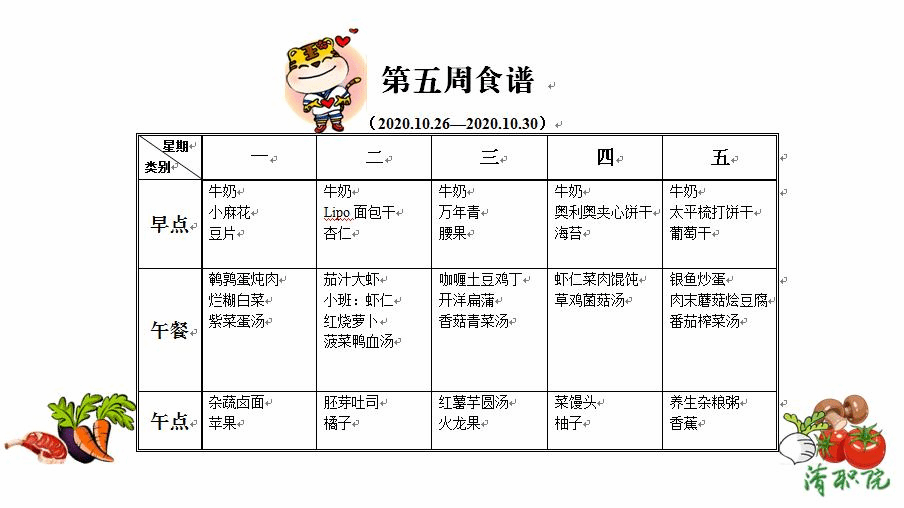 第五周食谱

（2020.10.26—2020.10.30）

| 星期 类别 | 一 | 二 | 三 | 四 | 五 |
|---|---|---|---|---|---|
| 早点 | 牛奶 小麻花 豆片 | 牛奶 Lipo 面包干 杏仁 | 牛奶 万年青 腰果 | 牛奶 奥利奥夹心饼干 海苔 | 牛奶 太平梳打饼干 葡萄干 |
| 午餐 | 鹌鹑蛋炖肉 烂糊白菜 紫菜蛋汤 | 茄汁大虾 小班：虾仁 红烧萝卜 菠菜鸭血汤 | 咖喱土豆鸡丁 开洋扁蒲 香菇青菜汤 | 虾仁菜肉馄饨 草鸡菌菇汤 | 银鱼炒蛋 肉末蘑菇烩豆腐 番茄榨菜汤 |
| 午点 | 杂蔬卤面 苹果 | 胚芽吐司 橘子 | 红薯芋圆汤 火龙果 | 菜馒头 柚子 | 养生杂粮粥 香蕉 |

清职院